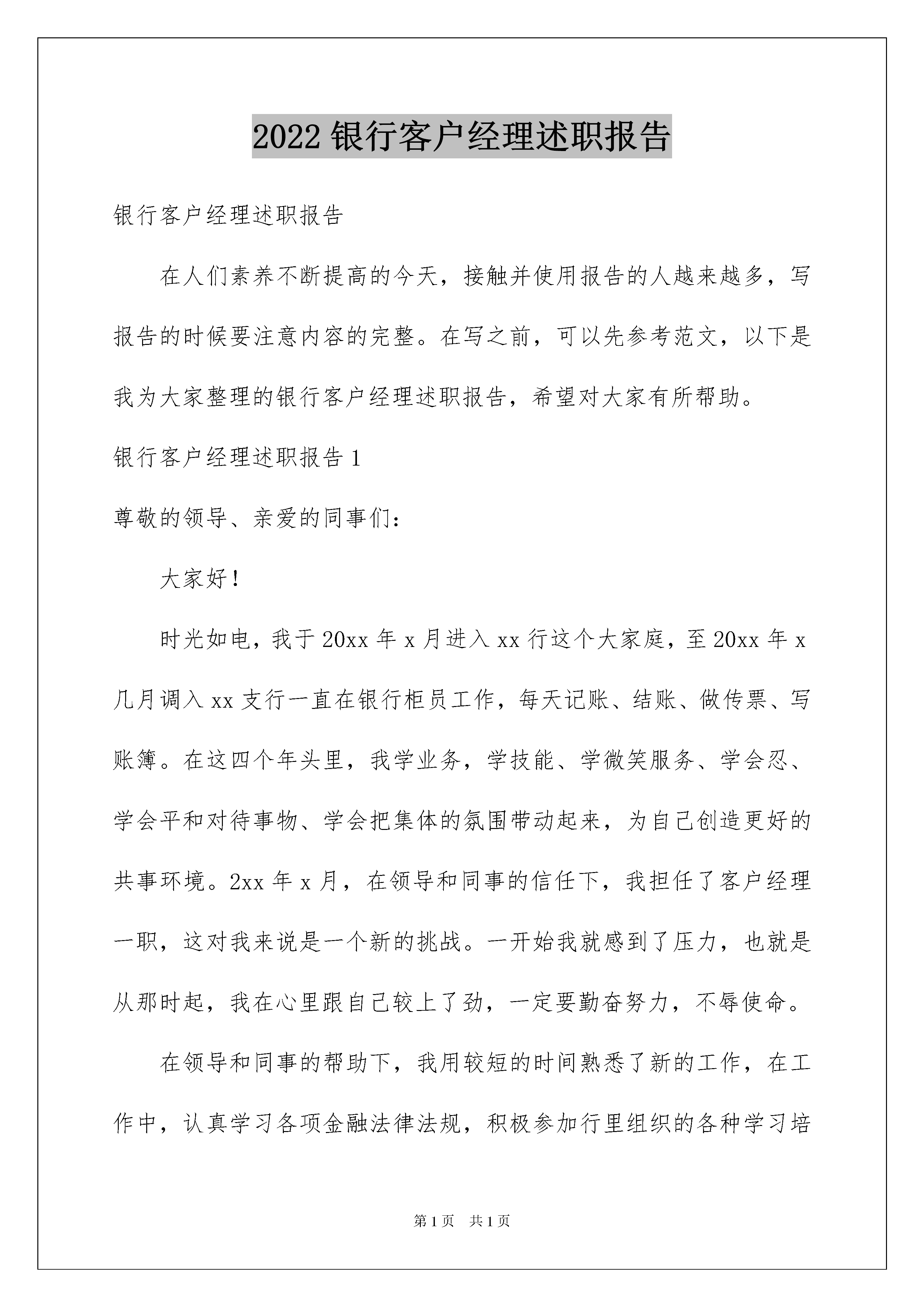 2022 银行客户经理述职报告

银行客户经理述职报告

在人们素养不断提高的今天，接触并使用报告的人越来越多，写报告的时候要注意内容的完整。在写之前，可以先参考范文，以下是我为大家整理的银行客户经理述职报告，希望对大家有所帮助。

银行客户经理述职报告 1

尊敬的领导、亲爱的同事们：

大家好！

时光如电，我于 20xx 年 x 月进入 xx 行这个大家庭，至 20xx 年 x 几月调入 xx 支行一直在银行柜员工作，每天记账、结账、做传票、写账簿。在这四个年头里，我学业务，学技能、学微笑服务、学会忍、学会平和对待事物、学会把集体的氛围带动起来，为自己创造更好的共事环境。2xx 年 x 月，在领导和同事的信任下，我担任了客户经理一职，这对我来说是一个新的挑战。一开始我就感到了压力，也就是从那时起，我在心里跟自己较上了劲，一定要勤奋努力，不辱使命。

在领导和同事的帮助下，我用较短的时间熟悉了新的工作，在工作中，认真学习各项金融法律法规，积极参加行里组织的各种学习培

第 1 页 共 1 页